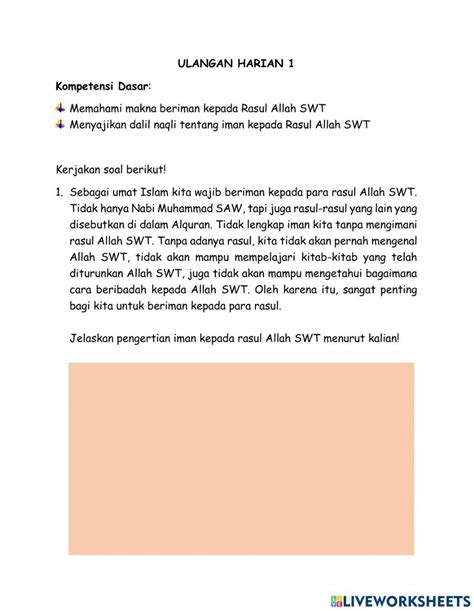 ULANGAN HARIAN 1

Kompetensi Dasar:

Memahami makna beriman kepada Rasul Allah SWT
Menyajikan dalil naqli tentang iman kepada Rasul Allah SWT

Kerjakan soal berikut!

1. Sebagai umat Islam kita wajib beriman kepada para rasul Allah SWT. Tidak hanya Nabi Muhammad SAW, tapi juga rasul-rasul yang lain yang disebutkan di dalam Alquran. Tidak lengkap iman kita tanpa mengimani rasul Allah SWT. Tanpa adanya rasul, kita tidak akan pernah mengenal Allah SWT, tidak akan mampu mempelajari kitab-kitab yang telah diturunkan Allah SWT, juga tidak akan mampu mengetahui bagaimana cara beribadah kepada Allah SWT. Oleh karena itu, sangat penting bagi kita untuk beriman kepada para rasul.

Jelaskan pengertian iman kepada rasul Allah SWT menurut kalian!

LIVEWORKSHEETS